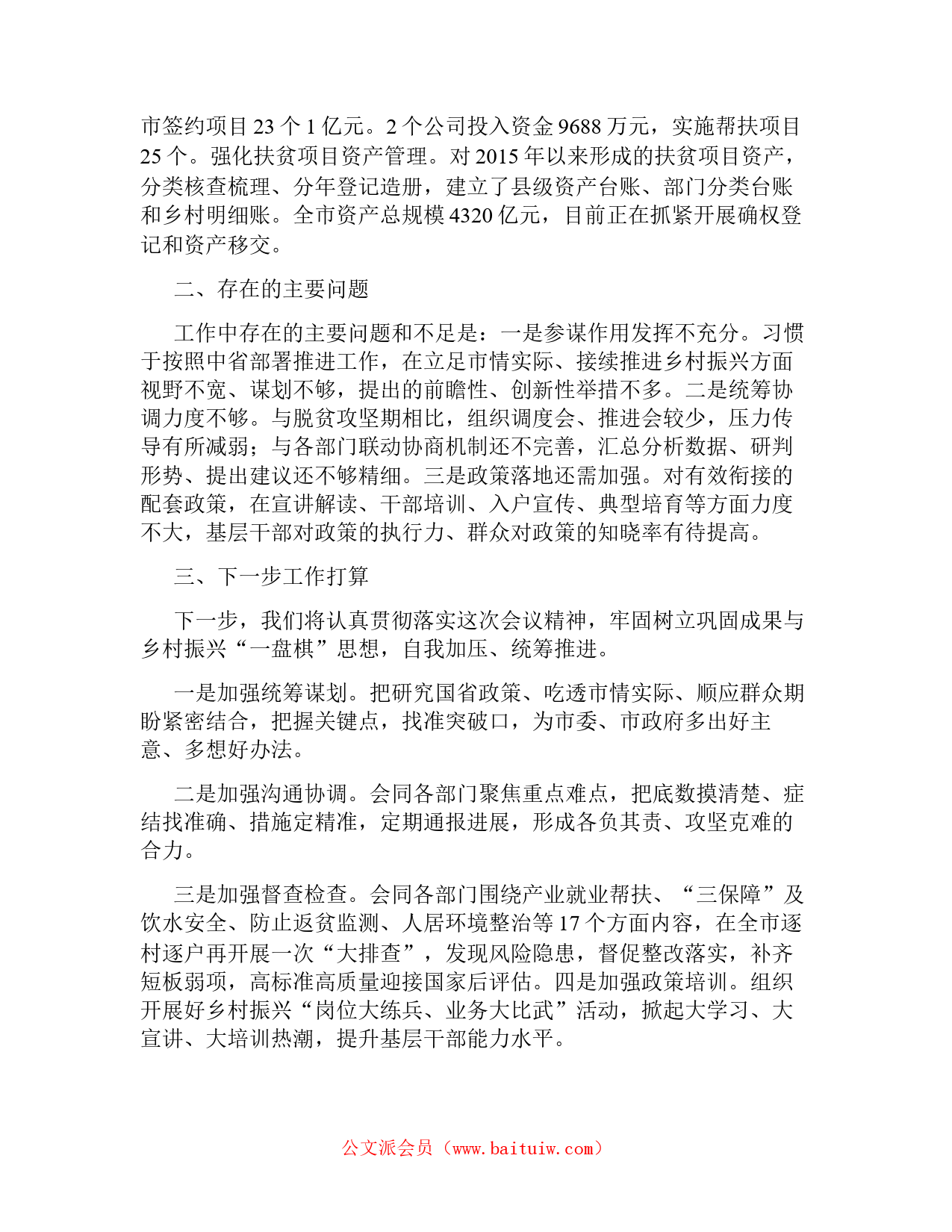 市签约项目 23 个 1 亿元。2 个公司投入资金 9688 万元，实施帮扶项目 25 个。强化扶贫项目资产管理。对 2015 年以来形成的扶贫项目资产，分类核查梳理、分年登记造册，建立了县级资产台账、部门分类台账和乡村明细账。全市资产总规模 4320 亿元，目前正在抓紧开展确权登记和资产移交。

二、存在的主要问题

工作中存在的主要问题和不足是：一是参谋作用发挥不充分。习惯于按照中省部署推进工作，在立足市情实际、接续推进乡村振兴方面视野不宽、谋划不够，提出的前瞻性、创新性举措不多。二是统筹协调力度不够。与脱贫攻坚期相比，组织调度会、推进会较少，压力传导有所减弱；与各部门联动协商机制还不完善，汇总分析数据、研判形势、提出建议还不够精细。三是政策落地还需加强。对有效衔接的配套政策，在宣讲解读、干部培训、入户宣传、典型培育等方面力度不大，基层干部对政策的执行力、群众对政策的知晓率有待提高。

三、下一步工作打算

下一步，我们将认真贯彻落实这次会议精神，牢固树立巩固成果与乡村振兴“一盘棋”思想，自我加压、统筹推进。

一是加强统筹谋划。把研究国省政策、吃透市情实际、顺应群众期盼紧密结合，把握关键点，找准突破口，为市委、市政府多出好主意、多想好办法。

二是加强沟通协调。会同各部门聚焦重点难点，把底数摸清楚、症结找准确、措施定精准，定期通报进展，形成各负其责、攻坚克难的合力。

三是加强督查检查。会同各部门围绕产业就业帮扶、“三保障”及饮水安全、防止返贫监测、人居环境整治等 17 个方面内容，在全市逐村逐户再开展一次“大排查”，发现风险隐患，督促整改落实，补齐短板弱项，高标准高质量迎接国家后评估。四是加强政策培训。组织开展好乡村振兴“岗位大练兵、业务大比武”活动，掀起大学习、大宣讲、大培训热潮，提升基层干部能力水平。

公文派会员（www.baituiw.com）